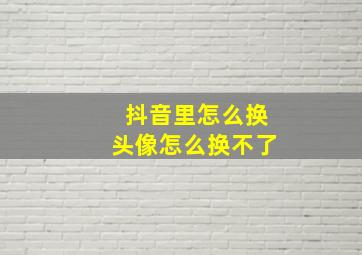 抖音里怎么换
头像怎么换不了